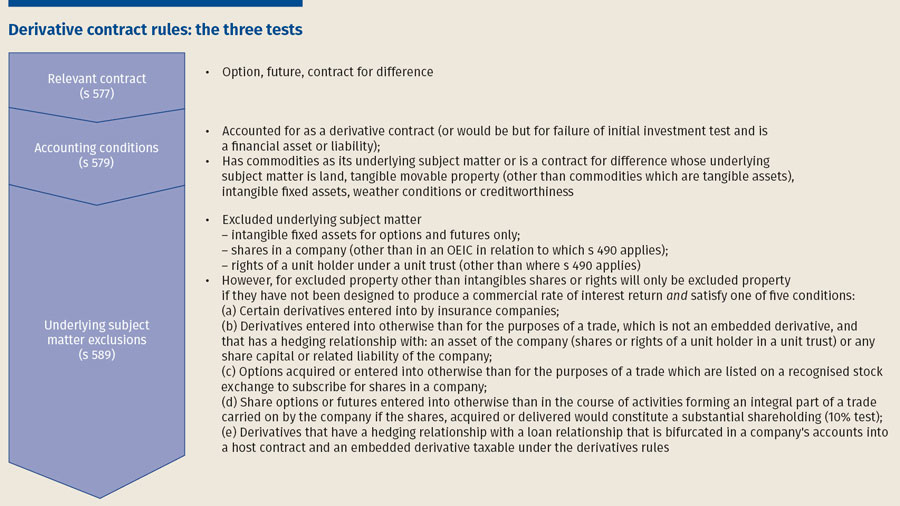 Derivative contract rules: the three tests

Relevant contract
(s 577)

• Option, future, contract for difference

Accounting conditions
(s 579)

• Accounted for as a derivative contract (or would be but for failure of initial investment test and is a financial asset or liability);
• Has commodities as its underlying subject matter or is a contract for difference whose underlying subject matter is land, tangible movable property (other than commodities which are tangible assets), intangible fixed assets, weather conditions or creditworthiness

Underlying subject matter exclusions
(s 589)

• Excluded underlying subject matter
– intangible fixed assets for options and futures only;
– shares in a company (other than in an OEIC in relation to which s 490 applies);
– rights of a unit holder under a unit trust (other than where s 490 applies)
• However, for excluded property other than intangibles shares or rights will only be excluded property if they have not been designed to produce a commercial rate of interest return and satisfy one of five conditions:
(a) Certain derivatives entered into by insurance companies;
(b) Derivatives entered into otherwise than for the purposes of a trade, which is not an embedded derivative, and that has a hedging relationship with: an asset of the company (shares or rights of a unit holder in a unit trust) or any share capital or related liability of the company;
(c) Options acquired or entered into otherwise than for the purposes of a trade which are listed on a recognised stock exchange to subscribe for shares in a company;
(d) Share options or futures entered into otherwise than in the course of activities forming an integral part of a trade carried on by the company if the shares, acquired or delivered would constitute a substantial shareholding (10% test);
(e) Derivatives that have a hedging relationship with a loan relationship that is bifurcated in a company's accounts into a host contract and an embedded derivative taxable under the derivatives rules